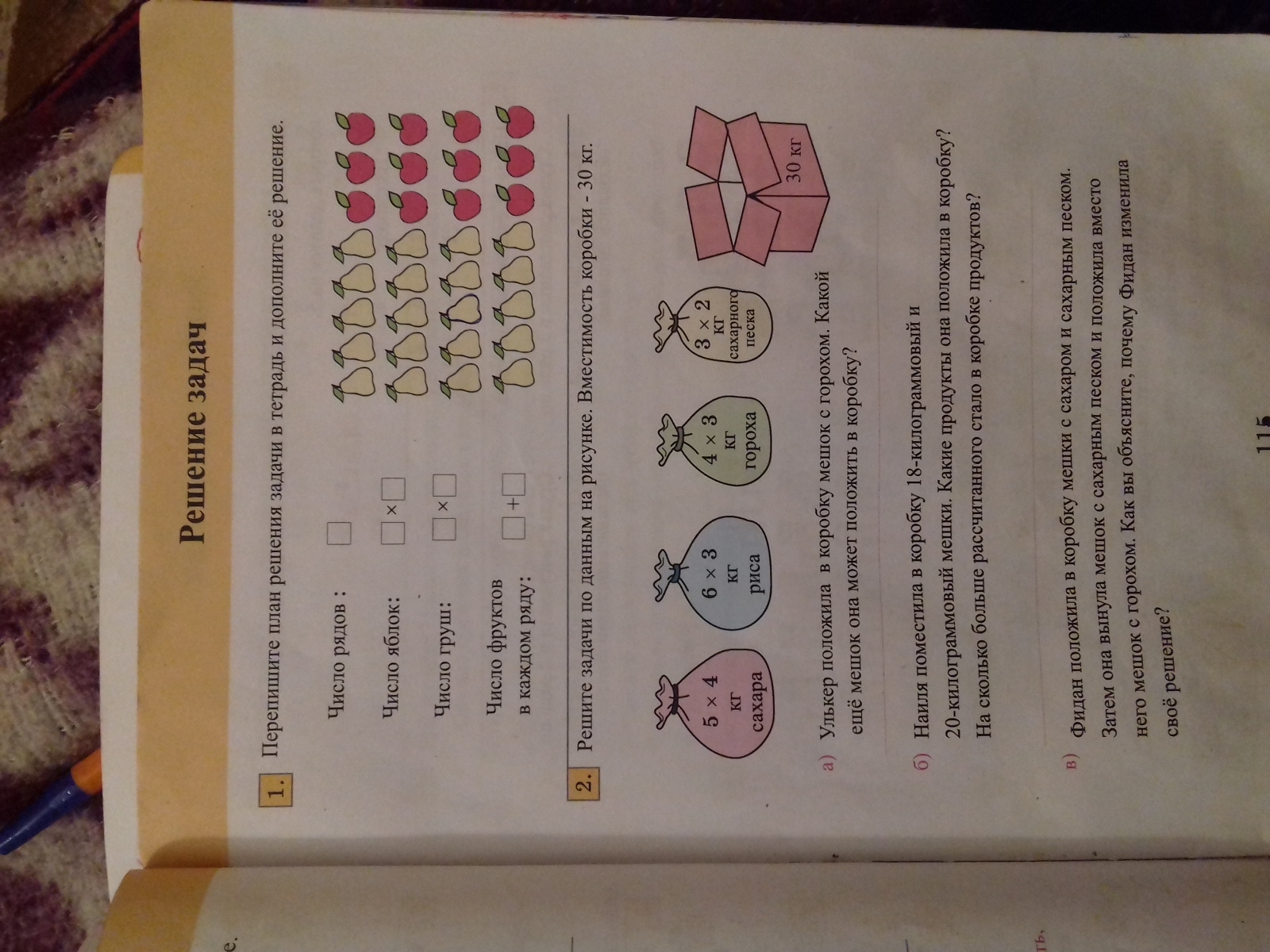 Решение задач

1. Перепишите план решения задачи в тетрадь и дополните её решение.

Число рядов : ☐

Число яблок: ☐×☐

Число груш: ☐×☐

Число фруктов в каждом ряду: ☐+☐

2. Решите задачи по данным на рисунке. Вместимость коробки - 30 кг.

5 × 4 кг сахара

6 × 3 кг риса

4 × 3 кг гороха

3 × 2 кг сахарного песка

30 кг

а) Улькер положила в коробку мешок с горохом. Какой ещё мешок она может положить в коробку?

б) Наиля поместила в коробку 18-килограммовый и 20-килограммовый мешки. Какие продукты она положила в коробку? На сколько больше рассчитанного стало в коробке продуктов?

в) Фидан положила в коробку мешки с сахаром и сахарным песком. Затем она вынула мешок с сахарным песком и положила вместо него мешок с горохом. Как вы объясните, почему Фидан изменила своё решение?

115